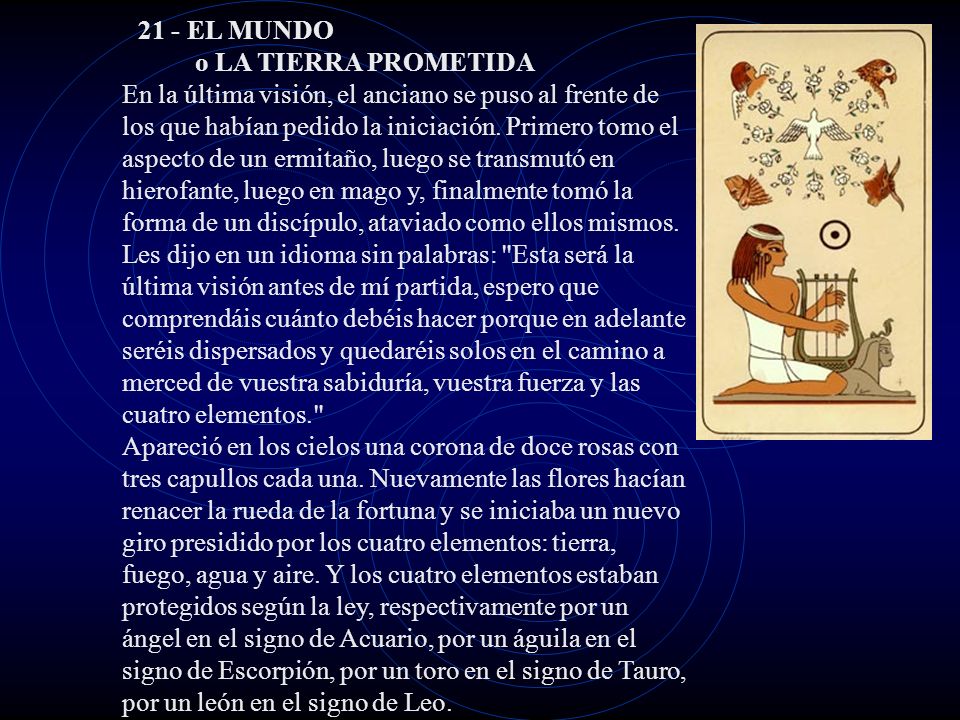 21 - EL MUNDO
o LA TIERRA PROMETIDA

En la última visión, el anciano se puso al frente de los que habían pedido la iniciación. Primero tomo el aspecto de un ermitaño, luego se transmutó en hierofante, luego en mago y, finalmente tomó la forma de un discípulo, ataviado como ellos mismos. Les dijo en un idioma sin palabras: "Esta será la última visión antes de mí partida, espero que comprendáis cuánto debéis hacer porque en adelante seréis dispersados y quedaréis solos en el camino a merced de vuestra sabiduría, vuestra fuerza y las cuatro elementos."
Apareció en los cielos una corona de doce rosas con tres capullos cada una. Nuevamente las flores hacían renacer la rueda de la fortuna y se iniciaba un nuevo giro presidido por los cuatro elementos: tierra, fuego, agua y aire. Y los cuatro elementos estaban protegidos según la ley, respectivamente por un ángel en el signo de Acuario, por un águila en el signo de Escorpión, por un toro en el signo de Tauro, por un león en el signo de Leo.